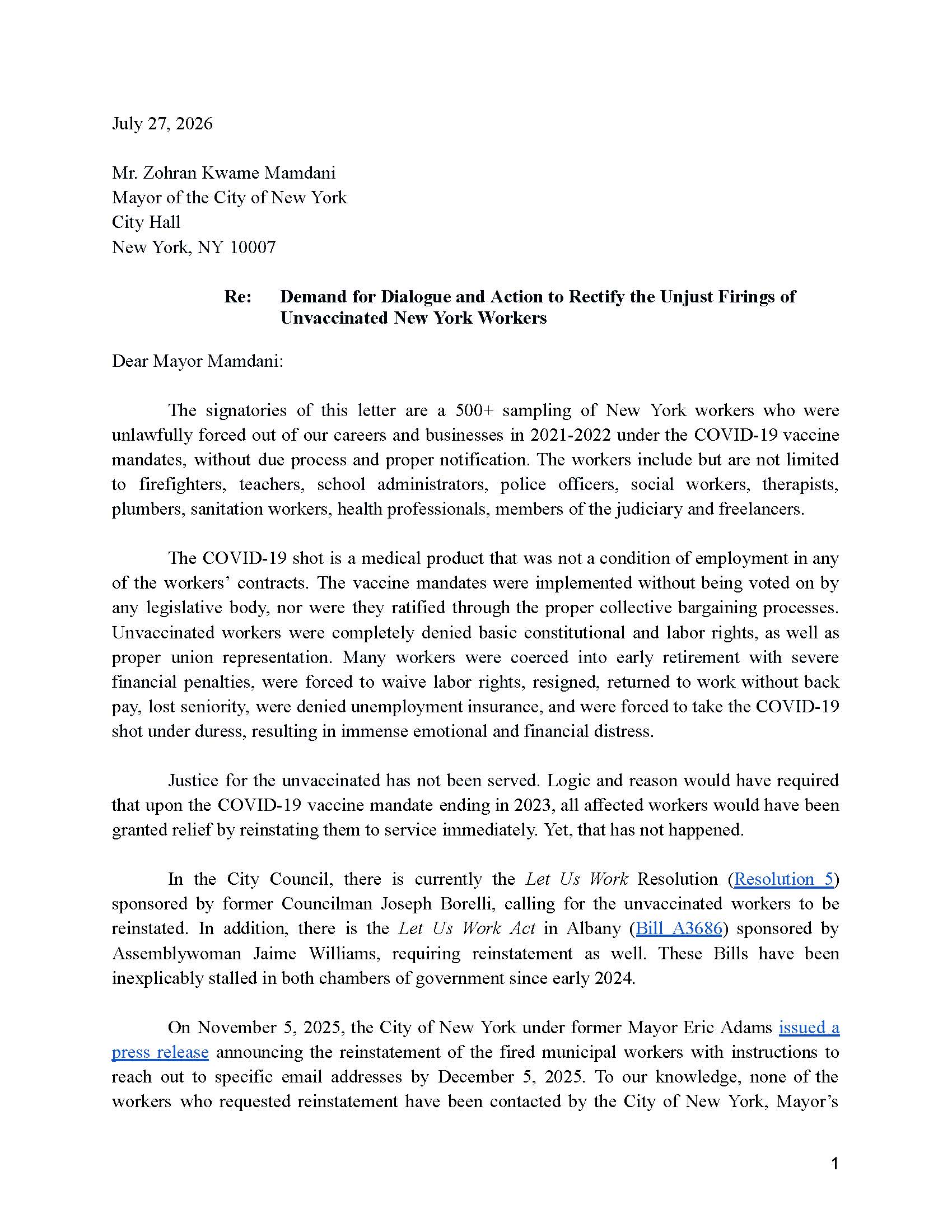 July 27, 2026

Mr. Zohran Kwame Mamdani
Mayor of the City of New York
City Hall
New York, NY 10007

Re: Demand for Dialogue and Action to Rectify the Unjust Firings of Unvaccinated New York Workers

Dear Mayor Mamdani:

The signatories of this letter are a 500+ sampling of New York workers who were unlawfully forced out of our careers and businesses in 2021-2022 under the COVID-19 vaccine mandates, without due process and proper notification. The workers include but are not limited to firefighters, teachers, school administrators, police officers, social workers, therapists, plumbers, sanitation workers, health professionals, members of the judiciary and freelancers.

The COVID-19 shot is a medical product that was not a condition of employment in any of the workers' contracts. The vaccine mandates were implemented without being voted on by any legislative body, nor were they ratified through the proper collective bargaining processes. Unvaccinated workers were completely denied basic constitutional and labor rights, as well as proper union representation. Many workers were coerced into early retirement with severe financial penalties, were forced to waive labor rights, resigned, returned to work without back pay, lost seniority, were denied unemployment insurance, and were forced to take the COVID-19 shot under duress, resulting in immense emotional and financial distress.

Justice for the unvaccinated has not been served. Logic and reason would have required that upon the COVID-19 vaccine mandate ending in 2023, all affected workers would have been granted relief by reinstating them to service immediately. Yet, that has not happened.

In the City Council, there is currently the Let Us Work Resolution (Resolution 5) sponsored by former Councilman Joseph Borelli, calling for the unvaccinated workers to be reinstated. In addition, there is the Let Us Work Act in Albany (Bill A3686) sponsored by Assemblywoman Jaime Williams, requiring reinstatement as well. These Bills have been inexplicably stalled in both chambers of government since early 2024.

On November 5, 2025, the City of New York under former Mayor Eric Adams issued a press release announcing the reinstatement of the fired municipal workers with instructions to reach out to specific email addresses by December 5, 2025. To our knowledge, none of the workers who requested reinstatement have been contacted by the City of New York, Mayor's

1